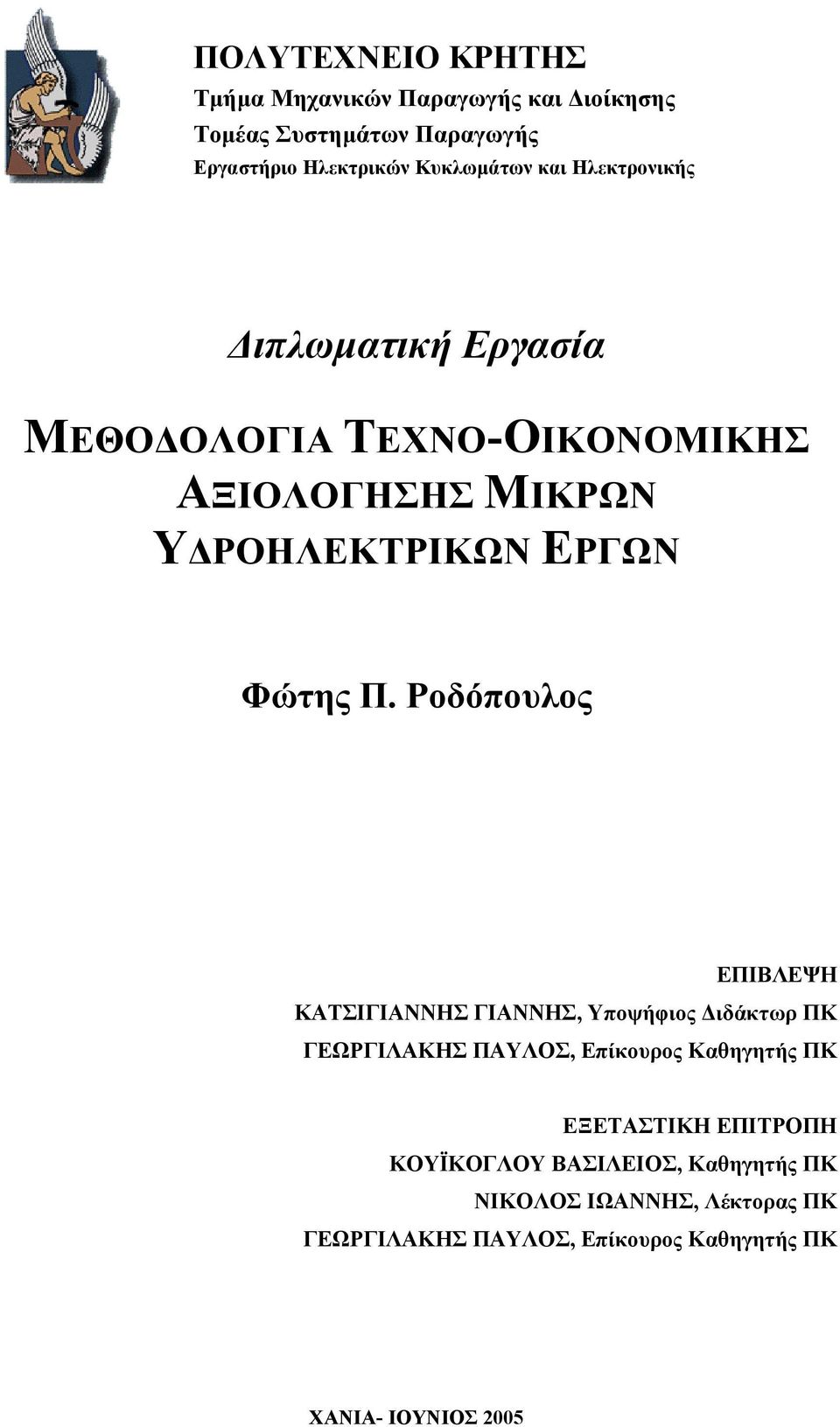 ΠΟΛΥΤΕΧΝΕΙΟ ΚΡΗΤΗΣ
Τμήμα Μηχανικών Παραγωγής και Διοίκησης
Τομέας Συστημάτων Παραγωγής
Εργαστήριο Ηλεκτρικών Κυκλωμάτων και Ηλεκτρονικής

Διπλωματική Εργασία

ΜΕΘΟΔΟΛΟΓΙΑ ΤΕΧΝΟ-ΟΙΚΟΝΟΜΙΚΗΣ ΑΞΙΟΛΟΓΗΣΗΣ ΜΙΚΡΩΝ ΥΔΡΟΗΛΕΚΤΡΙΚΩΝ ΕΡΓΩΝ

Φώτης Π. Ροδόπουλος

ΕΠΙΒΛΕΨΗ
ΚΑΤΣΙΓΙΑΝΝΗΣ ΓΙΑΝΝΗΣ, Υποψήφιος Διδάκτωρ ΠΚ
ΓΕΩΡΓΙΛΑΚΗΣ ΠΑΥΛΟΣ, Επίκουρος Καθηγητής ΠΚ

ΕΞΕΤΑΣΤΙΚΗ ΕΠΙΤΡΟΠΗ
ΚΟΥΪΚΟΓΛΟΥ ΒΑΣΙΛΕΙΟΣ, Καθηγητής ΠΚ
ΝΙΚΟΛΟΣ ΙΩΑΝΝΗΣ, Λέκτορας ΠΚ
ΓΕΩΡΓΙΛΑΚΗΣ ΠΑΥΛΟΣ, Επίκουρος Καθηγητής ΠΚ

ΧΑΝΙΑ- ΙΟΥΝΙΟΣ 2005